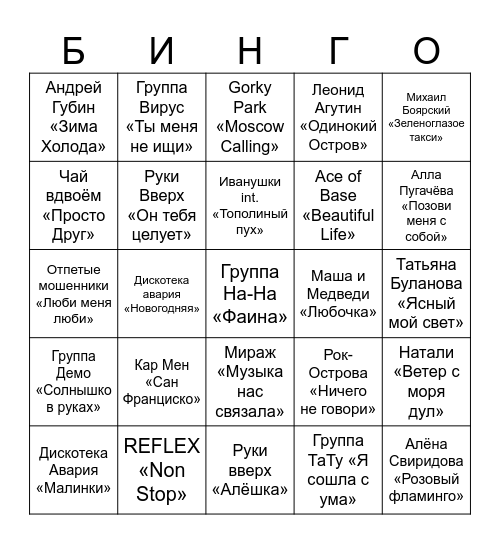 | Б | И | Н | Г | О |
|---|---|---|---|---|
| Андрей Губин «Зима Холода» | Группа Вирус «Ты меня не ищи» | Gorky Park «Moscow Calling» | Леонид Агутин «Одинокий Остров» | Михаил Боярский «Зеленоглазое такси» |
| Чай вдвоём «Просто Друг» | Руки Вверх «Он тебя целует» | Иванушки int. «Тополиный пух» | Ace of Base «Beautiful Life» | Алла Пугачёва «Позови меня с собой» |
| Отпетые мошенники «Люби меня люби» | Дискотека авария «Новогодняя» | Группа На-На «Фаина» | Маша и Медведи «Любочка» | Татьяна Буланова «Ясный мой свет» |
| Группа Демо «Солнышко в руках» | Кар Мен «Сан Франциско» | Мираж «Музыка нас связала» | Рок-Острова «Ничего не говори» | Натали «Ветер с моря дул» |
| Дискотека Авария «Малинки» | REFLEX «Non Stop» | Руки вверх «Алёшка» | Группа ТаТу «Я сошла с ума» | Алёна Свиридова «Розовый фламинго» |